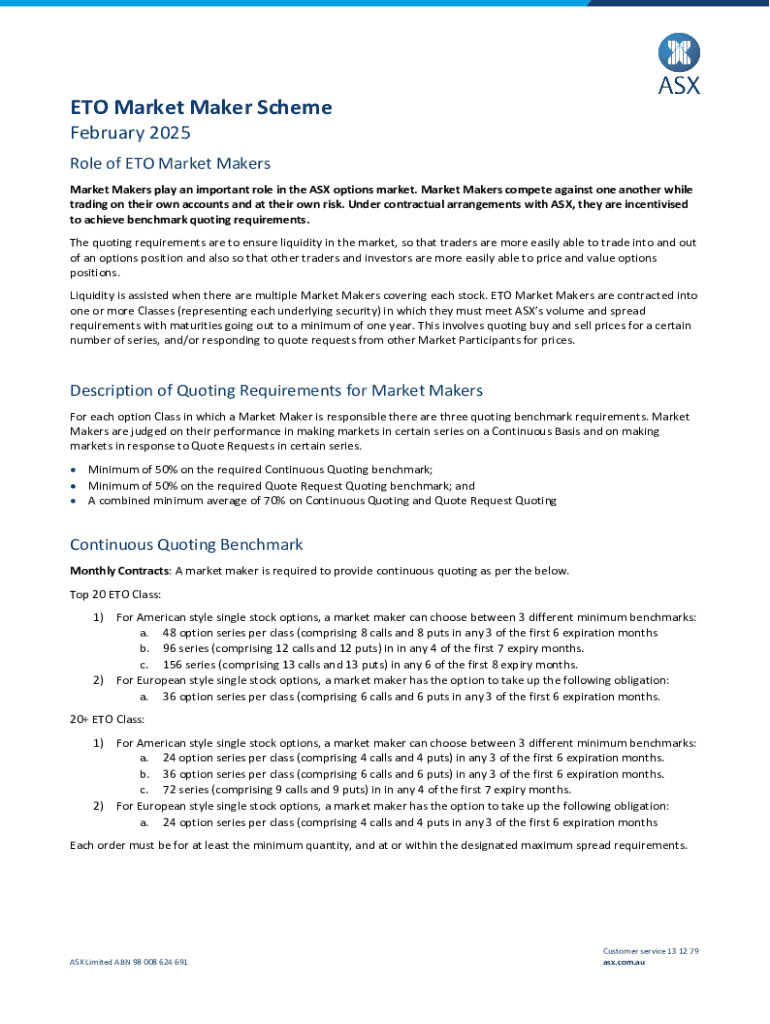 ASX

ETO Market Maker Scheme

February 2025

Role of ETO Market Makers

Market Makers play an important role in the ASX options market. Market Makers compete against one another while trading on their own accounts and at their own risk. Under contractual arrangements with ASX, they are incentivised to achieve benchmark quoting requirements.

The quoting requirements are to ensure liquidity in the market, so that traders are more easily able to trade into and out of an options position and also so that other traders and investors are more easily able to price and value options positions.

Liquidity is assisted when there are multiple Market Makers covering each stock. ETO Market Makers are contracted into one or more Classes (representing each underlying security) in which they must meet ASX's volume and spread requirements with maturities going out to a minimum of one year. This involves quoting buy and sell prices for a certain number of series, and/or responding to quote requests from other Market Participants for prices.

Description of Quoting Requirements for Market Makers

For each option Class in which a Market Maker is responsible there are three quoting benchmark requirements. Market Makers are judged on their performance in making markets in certain series on a Continuous Basis and on making markets in response to Quote Requests in certain series.

• Minimum of 50% on the required Continuous Quoting benchmark;
• Minimum of 50% on the required Quote Request Quoting benchmark; and
• A combined minimum average of 70% on Continuous Quoting and Quote Request Quoting

Continuous Quoting Benchmark

Monthly Contracts: A market maker is required to provide continuous quoting as per the below.

Top 20 ETO Class:

1) For American style single stock options, a market maker can choose between 3 different minimum benchmarks:
a. 48 option series per class (comprising 8 calls and 8 puts in any 3 of the first 6 expiration months
b. 96 series (comprising 12 calls and 12 puts) in in any 4 of the first 7 expiry months.
c. 156 series (comprising 13 calls and 13 puts) in any 6 of the first 8 expiry months.
2) For European style single stock options, a market maker has the option to take up the following obligation:
a. 36 option series per class (comprising 6 calls and 6 puts in any 3 of the first 6 expiration months.

20+ ETO Class:

1) For American style single stock options, a market maker can choose between 3 different minimum benchmarks:
a. 24 option series per class (comprising 4 calls and 4 puts) in any 3 of the first 6 expiration months.
b. 36 option series per class (comprising 6 calls and 6 puts) in any 3 of the first 6 expiration months.
c. 72 series (comprising 9 calls and 9 puts) in in any 4 of the first 7 expiry months.
2) For European style single stock options, a market maker has the option to take up the following obligation:
a. 24 option series per class (comprising 4 calls and 4 puts in any 3 of the first 6 expiration months

Each order must be for at least the minimum quantity, and at or within the designated maximum spread requirements.

ASX Limited ABN 98 008 624 691

Customer service 13 12 79
asx.com.au